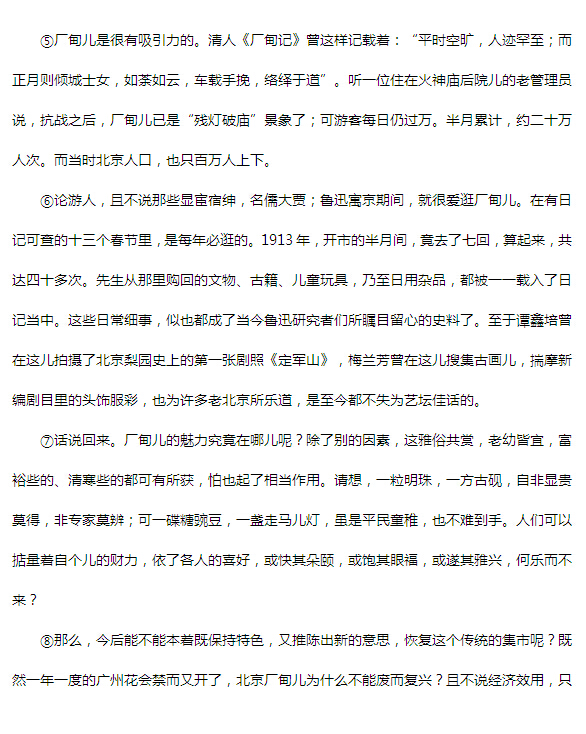 ⑤厂甸儿是很有吸引力的。清人《厂甸记》曾这样记载着：“平时空旷，人迹罕至；而正月则倾城士女，如荼如云，车载手挽，络绎于道”。听一位住在火神庙后院儿的老管理员说，抗战之后，厂甸儿已是“残灯破庙”景象了；可游客每日仍过万。半月累计，约二十万人次。而当时北京人口，也只百万人上下。

⑥论游人，且不说那些显宦宿绅，名儒大贾；鲁迅寓京期间，就很爱逛厂甸儿。在有日记可查的十三个春节里，是每年必逛的。1913年，开市的半月间，竟去了七回，算起来，共达四十多次。先生从那里购回的文物、古籍、儿童玩具，乃至日用杂品，都被一一载入了日记当中。这些日常细事，似也都成了当今鲁迅研究者们所瞩目留心的史料了。至于谭鑫培曾在这儿拍摄了北京梨园史上的第一张剧照《定军山》，梅兰芳曾在这儿搜集古画儿，揣摩新编剧目里的头饰服彩，也为许多老北京所乐道，是至今都不失为艺坛佳话的。

⑦话说回来。厂甸儿的魅力究竟在哪儿呢？除了别的因素，这雅俗共赏，老幼皆宜，富裕些的、清寒些的都可有所获，怕也起了相当作用。请想，一粒明珠，一方古砚，自非显贵莫得，非专家莫辨；可一碟糖豌豆，一盏走马儿灯，虽是平民童稚，也不难到手。人们可以掂量着自个儿的财力，依了各人的喜好，或快其朵颐，或饱其眼福，或遂其雅兴，何乐而不来？

⑧那么，今后能不能本着既保持特色，又推陈出新的意思，恢复这个传统的集市呢？既然一年一度的广州花会禁而又开了，北京厂甸儿为什么不能废而复兴？且不说经济效用，只